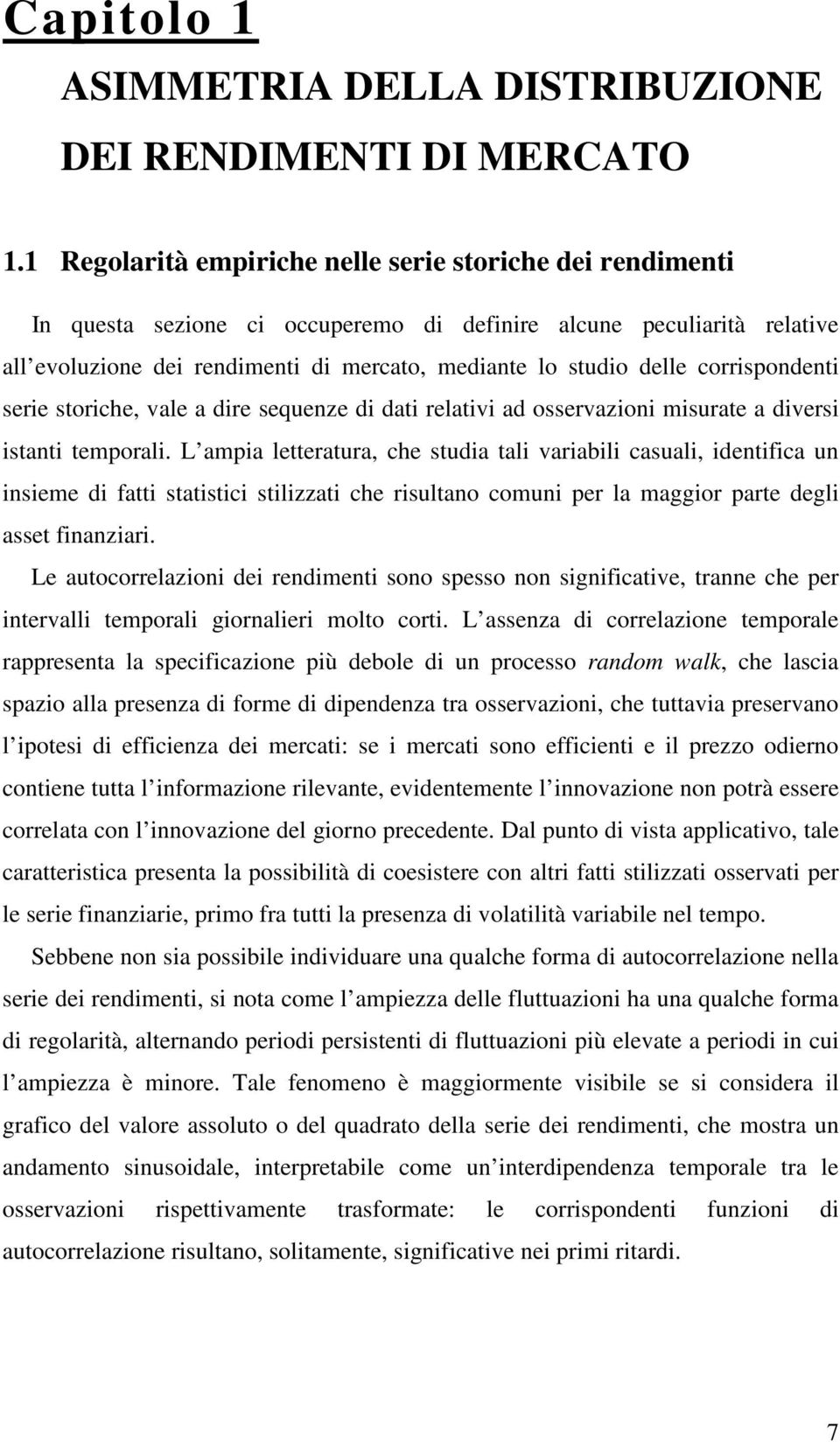 Capitolo 1
ASIMMETRIA DELLA DISTRIBUZIONE DEI RENDIMENTI DI MERCATO

1.1 Regolarità empiriche nelle serie storiche dei rendimenti

In questa sezione ci occuperemo di definire alcune peculiarità relative all evoluzione dei rendimenti di mercato, mediante lo studio delle corrispondenti serie storiche, vale a dire sequenze di dati relativi ad osservazioni misurate a diversi istanti temporali. L ampia letteratura, che studia tali variabili casuali, identifica un insieme di fatti statistici stilizzati che risultano comuni per la maggior parte degli asset finanziari.

Le autocorrelazioni dei rendimenti sono spesso non significative, tranne che per intervalli temporali giornalieri molto corti. L assenza di correlazione temporale rappresenta la specificazione più debole di un processo random walk, che lascia spazio alla presenza di forme di dipendenza tra osservazioni, che tuttavia preservano l ipotesi di efficienza dei mercati: se i mercati sono efficienti e il prezzo odierno contiene tutta l informazione rilevante, evidentemente l innovazione non potrà essere correlata con l innovazione del giorno precedente. Dal punto di vista applicativo, tale caratteristica presenta la possibilità di coesistere con altri fatti stilizzati osservati per le serie finanziarie, primo fra tutti la presenza di volatilità variabile nel tempo.

Sebbene non sia possibile individuare una qualche forma di autocorrelazione nella serie dei rendimenti, si nota come l ampiezza delle fluttuazioni ha una qualche forma di regolarità, alternando periodi persistenti di fluttuazioni più elevate a periodi in cui l ampiezza è minore. Tale fenomeno è maggiormente visibile se si considera il grafico del valore assoluto o del quadrato della serie dei rendimenti, che mostra un andamento sinusoidale, interpretabile come un interdipendenza temporale tra le osservazioni rispettivamente trasformate: le corrispondenti funzioni di autocorrelazione risultano, solitamente, significative nei primi ritardi.

7